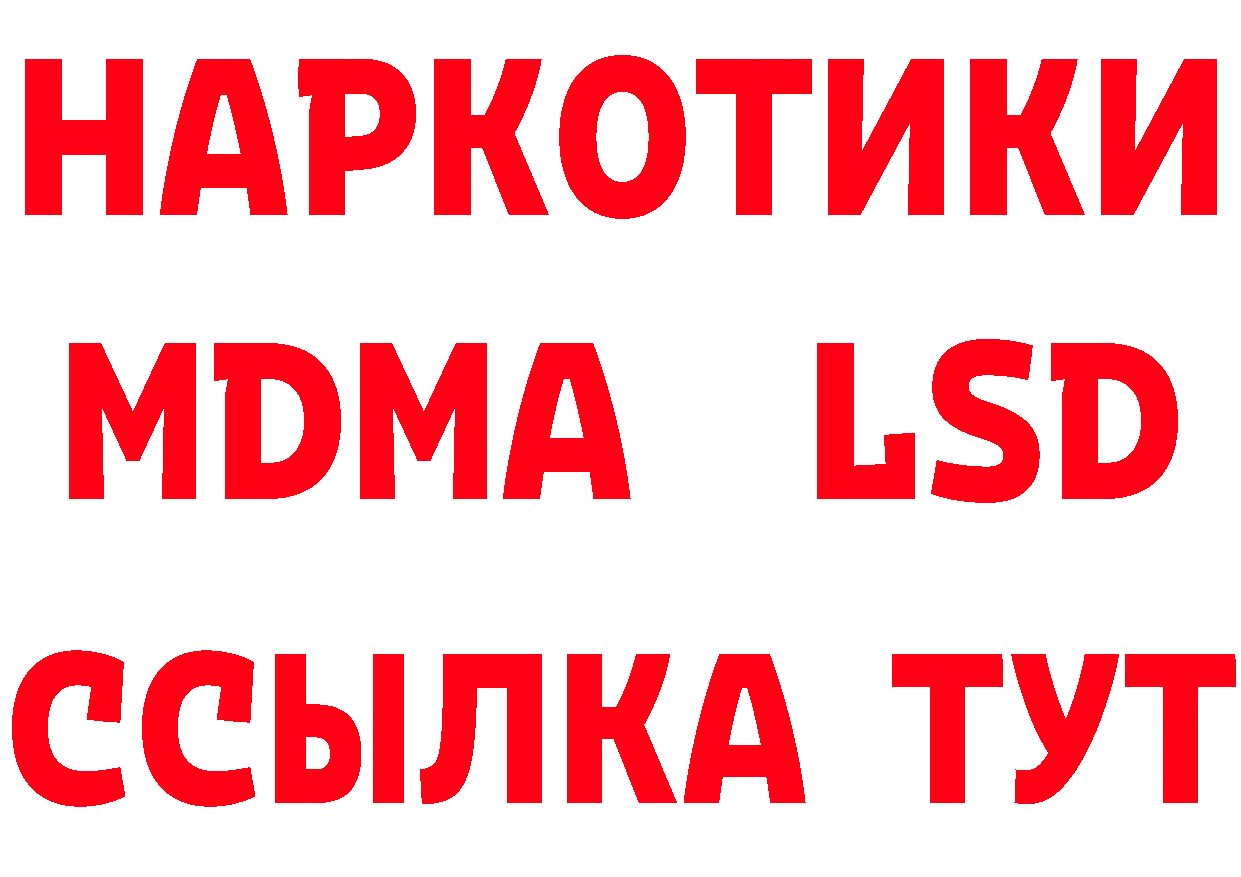 НАРКОТИКИ
MDMA LSD
ССЫЛКА ТУТ